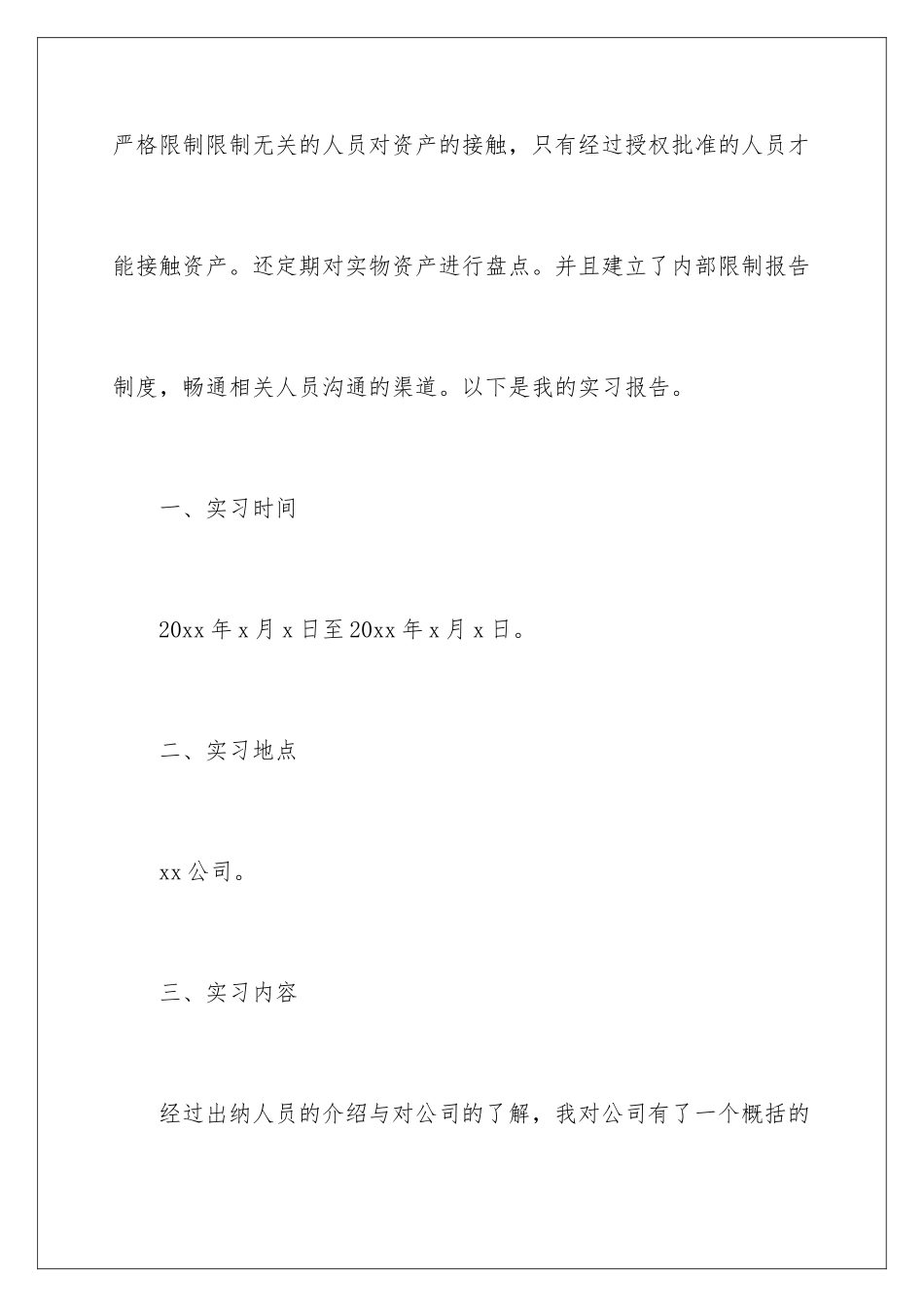 严格限制限制无关的人员对资产的接触，只有经过授权批准的人员才能接触资产。还定期对实物资产进行盘点。并且建立了内部限制报告制度，畅通相关人员沟通的渠道。以下是我的实习报告。

一、实习时间

20xx 年 x 月 x 日至 20xx 年 x 月 x 日。

二、实习地点

xx 公司。

三、实习内容

经过出纳人员的介绍与对公司的了解，我对公司有了一个概括的